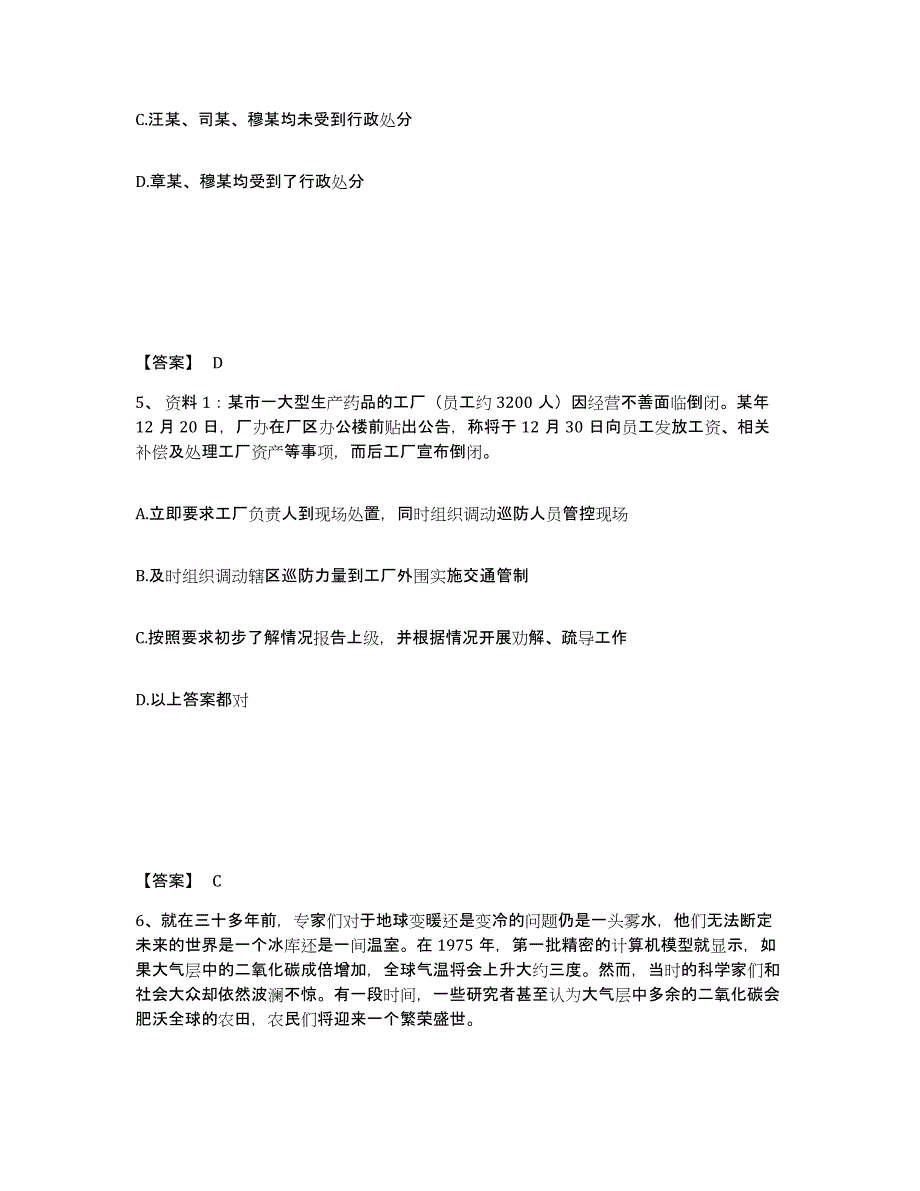 C.汪某、司某、穆某均未受到行政处分

D.章某、穆某均受到了行政处分

【答案】 D

5、 资料 1：某市一大型生产药品的工厂（员工约 3200 人）因经营不善面临倒闭。某年 12 月 20 日，厂办在厂区办公楼前贴出公告，称将于 12 月 30 日向员工发放工资、相关补偿及处理工厂资产等事项，而后工厂宣布倒闭。

A.立即要求工厂负责人到现场处置，同时组织调动巡防人员管控现场

B.及时组织调动辖区巡防力量到工厂外围实施交通管制

C.按照要求初步了解情况报告上级，并根据情况开展劝解、疏导工作

D.以上答案都对

【答案】 C

6、就在三十多年前，专家们对于地球变暖还是变冷的问题仍是一头雾水，他们无法断定未来的世界是一个冰库还是一间温室。在 1975 年，第一批精密的计算机模型就显示，如果大气层中的二氧化碳成倍增加，全球气温将会上升大约三度。然而，当时的科学家们和社会大众却依然波澜不惊。有一段时间，一些研究者甚至认为大气层中多余的二氧化碳会肥沃全球的农田，农民们将迎来一个繁荣盛世。